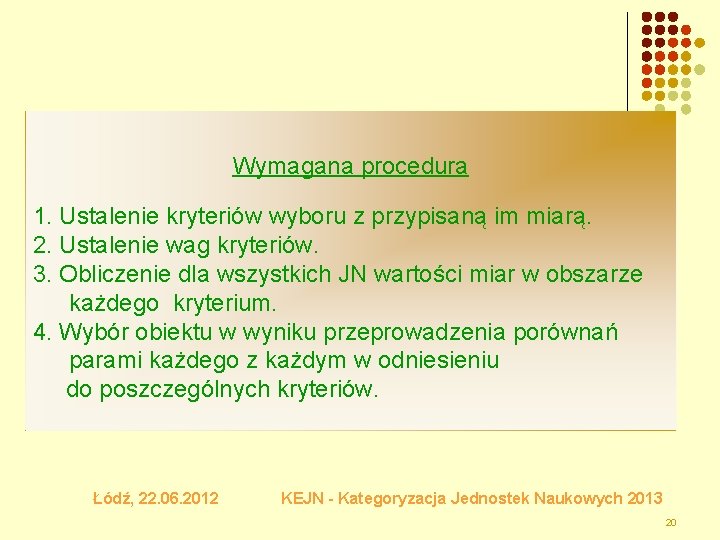 Wymagana procedura

1. Ustalenie kryteriów wyboru z przypisaną im miarą.
2. Ustalenie wag kryteriów.
3. Obliczenie dla wszystkich JN wartości miar w obszarze każdego kryterium.
4. Wybór obiektu w wyniku przeprowadzenia porównań parami każdego z każdym w odniesieniu do poszczególnych kryteriów.

Łódź, 22.06.2012

KEJN - Kategoryzacja Jednostek Naukowych 2013

20